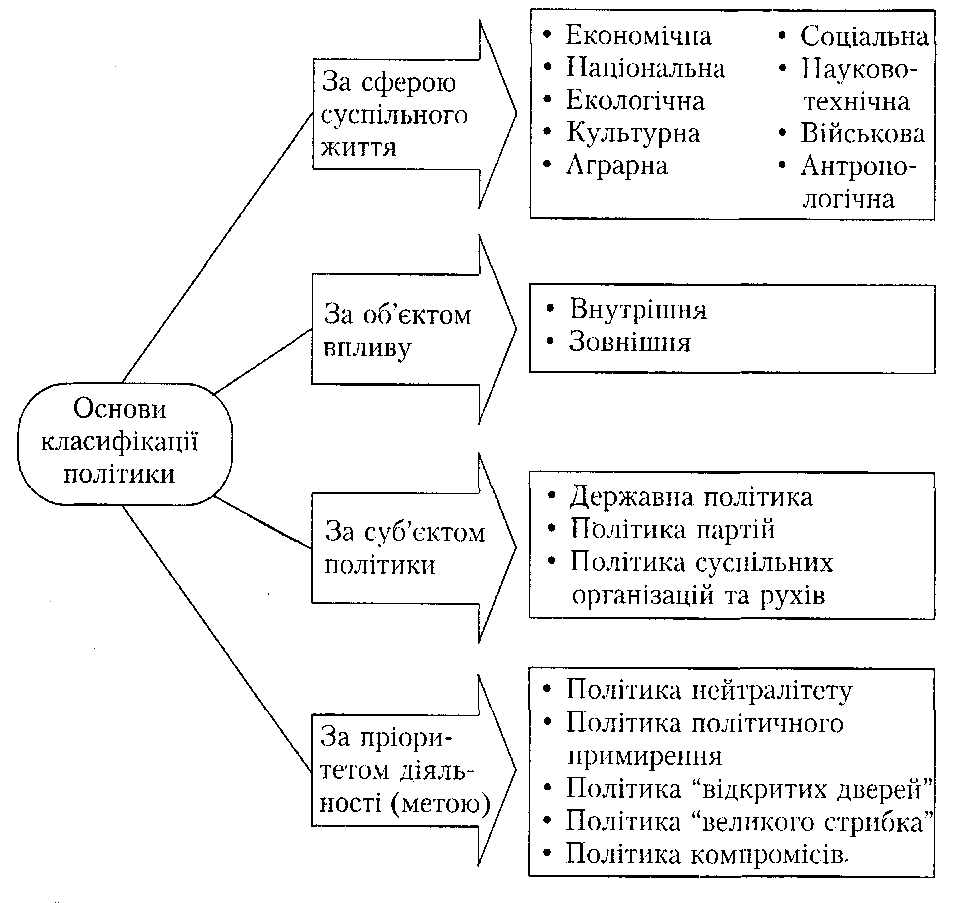 Основи класифікації політики

За сферою суспільного життя

• Економічна
• Національна
• Екологічна
• Культурна
• Аграрна
• Соціальна
• Науково-технічна
• Військова
• Антропологічна

За об'єктом впливу

• Внутрішня
• Зовнішня

За суб'єктом політики

• Державна політика
• Політика партій
• Політика суспільних організацій та рухів

За пріоритетом діяльності (метою)

• Політика нейтралітету
• Політика політичного примирення
• Політика "відкритих дверей"
• Політика "великого стрибка"
• Політика компромісів.